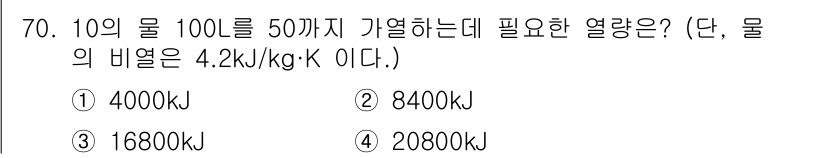 70. 10의 물 100L를 50까지 가열하는데 필요한 열량은? (단, 물의 비열은 4.2kJ/kg·K 이다.)

① 4000kJ
② 8400kJ
③ 16800kJ
④ 20800kJ